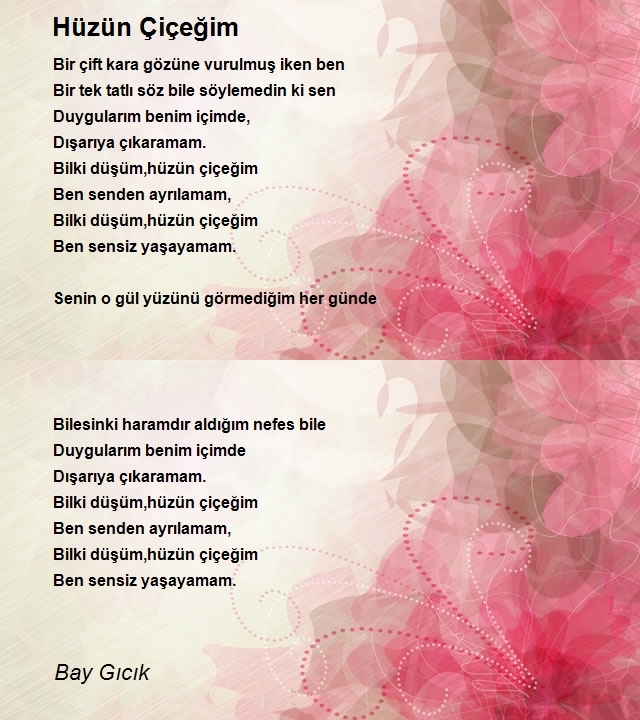 Hüzün Çiçeğim

Bir çift kara gözüne vurulmuş iken ben
Bir tek tatlı söz bile söylemedin ki sen
Duygularım benim içimde,
Dışarıya çıkaramam.
Bilki düşüm,hüzün çiçeğim
Ben senden ayrılamam,
Bilki düşüm,hüzün çiçeğim
Ben sensiz yaşayamam.

Senin o gül yüzünü görmediğim her günde

Bilesinki haramdır aldığım nefes bile
Duygularım benim içimde
Dışarıya çıkaramam.
Bilki düşüm,hüzün çiçeğim
Ben senden ayrılamam,
Bilki düşüm,hüzün çiçeğim
Ben sensiz yaşayamam.

Bay Gıcık